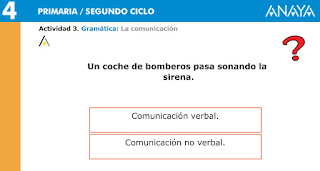 4 PRIMARIA / SEGUNDO CICLO

ANAYA

Actividad 3. Gramática: La comunicación

?

Un coche de bomberos pasa sonando la sirena.

Comunicación verbal.

Comunicación no verbal.